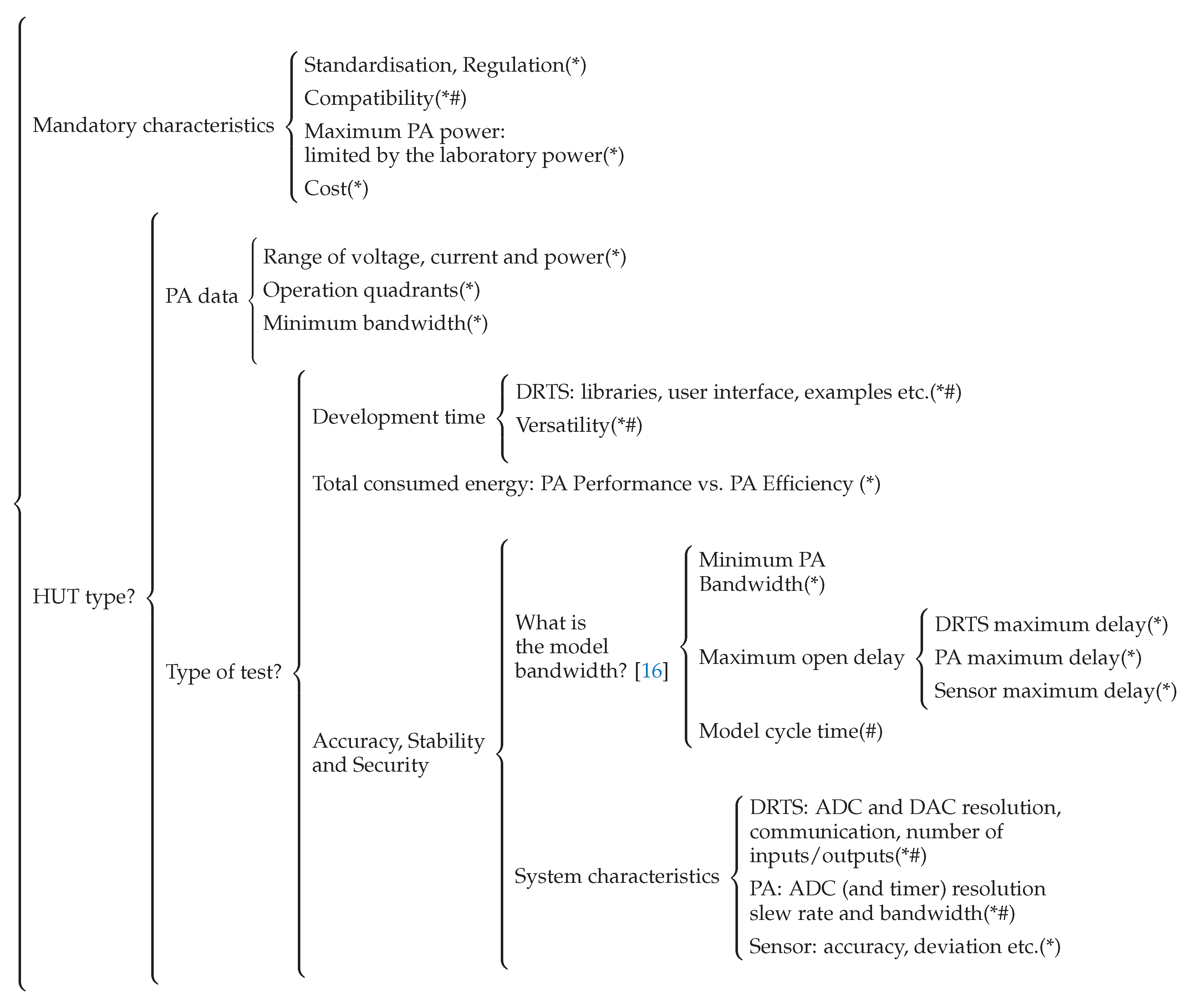 Mandatory characteristics

Standardisation, Regulation(*)

Compatibility(*#)

Maximum PA power: limited by the laboratory power(*)

Cost(*)

HUT type?

PA data

Range of voltage, current and power(*)

Operation quadrants(*)

Minimum bandwidth(*)

Type of test?

Development time

DRTS: libraries, user interface, examples etc.(*#)

Versatility(*#)

Total consumed energy: PA Performance vs. PA Efficiency (*)

Accuracy, Stability and Security

What is the model bandwidth? [16]

Minimum PA Bandwidth(*)

Maximum open delay

DRTS maximum delay(*)

PA maximum delay(*)

Sensor maximum delay(*)

Model cycle time(#)

System characteristics

DRTS: ADC and DAC resolution, communication, number of inputs/outputs(*#)

PA: ADC (and timer) resolution slew rate and bandwidth(*#)

Sensor: accuracy, deviation etc.(*)